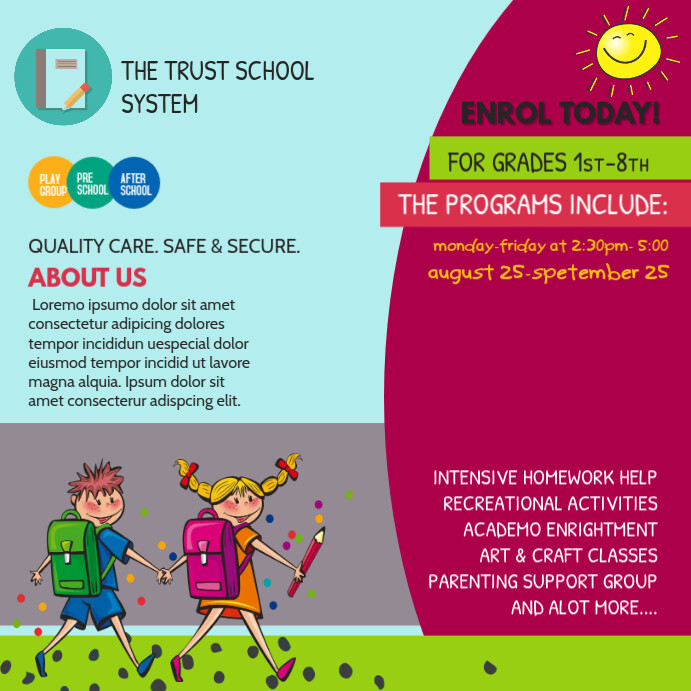 THE TRUST SCHOOL SYSTEM

PLAY GROUP
PRE SCHOOL
AFTER SCHOOL

QUALITY CARE. SAFE & SECURE.

ABOUT US

Loremo ipsumo dolor sit amet consectetur adipicing dolores tempor incididun uespecial dolor eiusmod tempor incidid ut lavore magna alquia. Ipsum dolor sit amet consecterur adispcing elit.

ENROL TODAY!

FOR GRADES 1ST-8TH

THE PROGRAMS INCLUDE:

monday-friday at 2:30pm- 5:00
august 25-spetember 25

INTENSIVE HOMEWORK HELP
RECREATIONAL ACTIVITIES
ACADEMO ENRIGHTMENT
ART & CRAFT CLASSES
PARENTING SUPPORT GROUP
AND ALOT MORE....